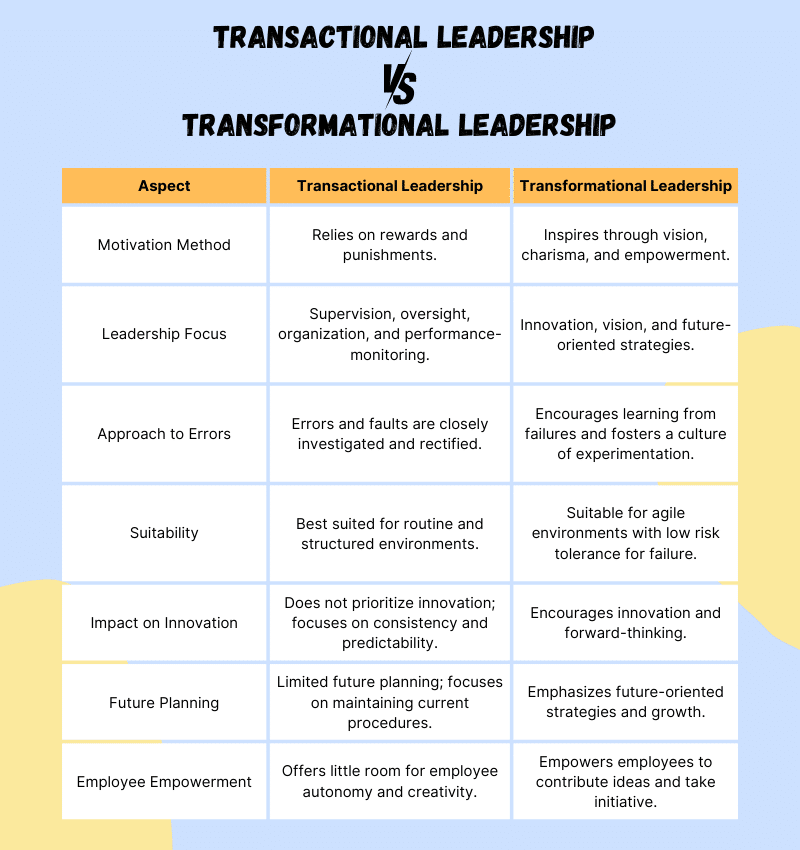 TRANSACTIONAL LEADERSHIP
VS
TRANSFORMATIONAL LEADERSHIP

| Aspect | Transactional Leadership | Transformational Leadership |
|---|---|---|
| Motivation Method | Relies on rewards and punishments. | Inspires through vision, charisma, and empowerment. |
| Leadership Focus | Supervision, oversight, organization, and performance-monitoring. | Innovation, vision, and future-oriented strategies. |
| Approach to Errors | Errors and faults are closely investigated and rectified. | Encourages learning from failures and fosters a culture of experimentation. |
| Suitability | Best suited for routine and structured environments. | Suitable for agile environments with low risk tolerance for failure. |
| Impact on Innovation | Does not prioritize innovation; focuses on consistency and predictability. | Encourages innovation and forward-thinking. |
| Future Planning | Limited future planning; focuses on maintaining current procedures. | Emphasizes future-oriented strategies and growth. |
| Employee Empowerment | Offers little room for employee autonomy and creativity. | Empowers employees to contribute ideas and take initiative. |